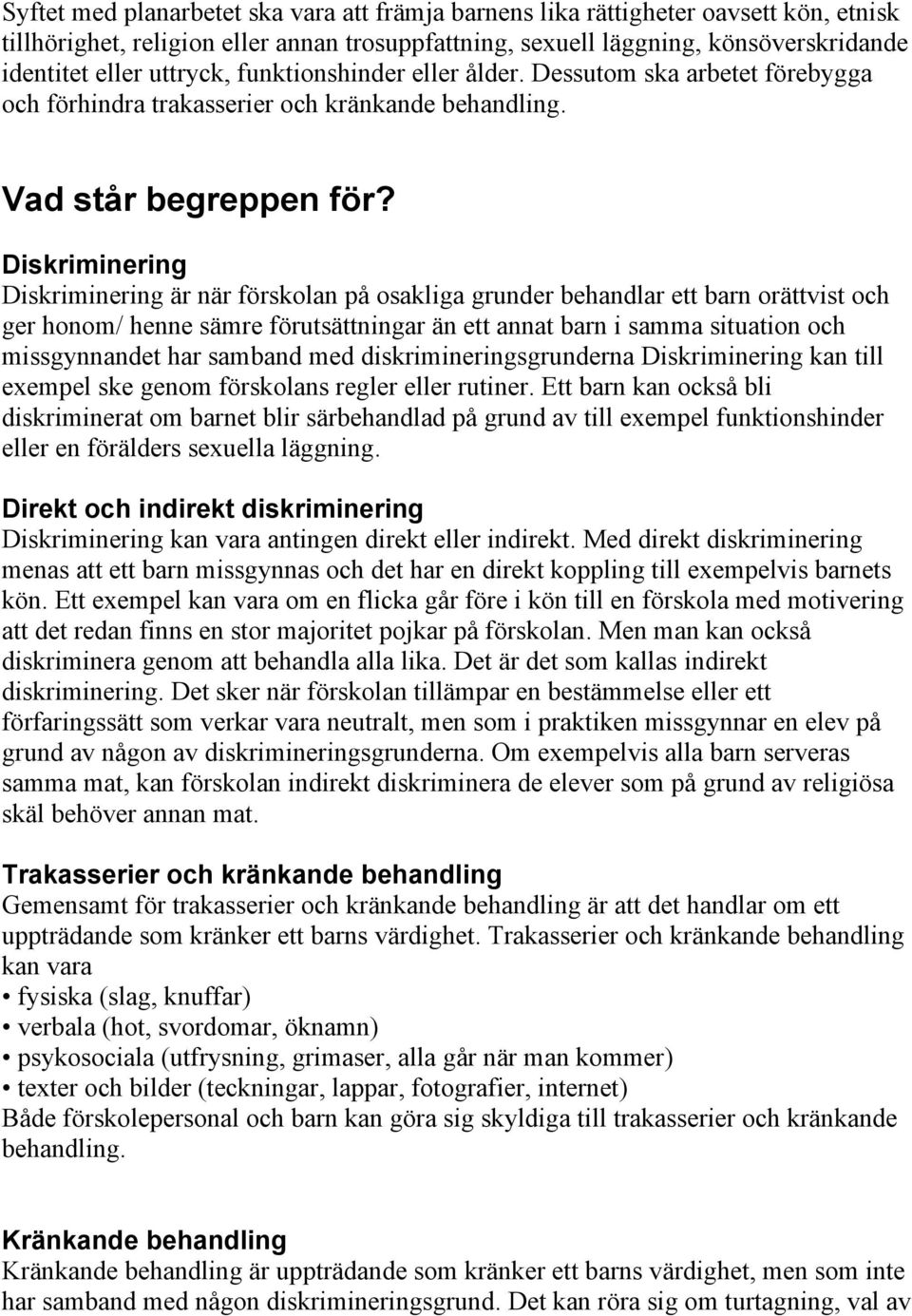 Syftet med planarbetet ska vara att främja barnens lika rättigheter oavsett kön, etnisk tillhörighet, religion eller annan trosuppfattning, sexuell läggning, könsöverskridande identitet eller uttryck, funktionshinder eller ålder. Dessutom ska arbetet förebygga och förhindra trakasserier och kränkande behandling.

Vad står begreppen för?

Diskriminering
Diskriminering är när förskolan på osakliga grunder behandlar ett barn orättvist och ger honom/ henne sämre förutsättningar än ett annat barn i samma situation och missgynnandet har samband med diskrimineringsgrunderna Diskriminering kan till exempel ske genom förskolans regler eller rutiner. Ett barn kan också bli diskriminerat om barnet blir särbehandlad på grund av till exempel funktionshinder eller en förälders sexuella läggning.

Direkt och indirekt diskriminering
Diskriminering kan vara antingen direkt eller indirekt. Med direkt diskriminering menas att ett barn missgynnas och det har en direkt koppling till exempelvis barnets kön. Ett exempel kan vara om en flicka går före i kön till en förskola med motivering att det redan finns en stor majoritet pojkar på förskolan. Men man kan också diskriminera genom att behandla alla lika. Det är det som kallas indirekt diskriminering. Det sker när förskolan tillämpar en bestämmelse eller ett förfaringssätt som verkar vara neutralt, men som i praktiken missgynnar en elev på grund av någon av diskrimineringsgrunderna. Om exempelvis alla barn serveras samma mat, kan förskolan indirekt diskriminera de elever som på grund av religiösa skäl behöver annan mat.

Trakasserier och kränkande behandling
Gemensamt för trakasserier och kränkande behandling är att det handlar om ett uppträdande som kränker ett barns värdighet. Trakasserier och kränkande behandling kan vara
• fysiska (slag, knuffar)
• verbala (hot, svordomar, öknamn)
• psykosociala (utfrysning, grimaser, alla går när man kommer)
• texter och bilder (teckningar, lappar, fotografier, internet)
Både förskolepersonal och barn kan göra sig skyldiga till trakasserier och kränkande behandling.

Kränkande behandling
Kränkande behandling är uppträdande som kränker ett barns värdighet, men som inte har samband med någon diskrimineringsgrund. Det kan röra sig om turtagning, val av